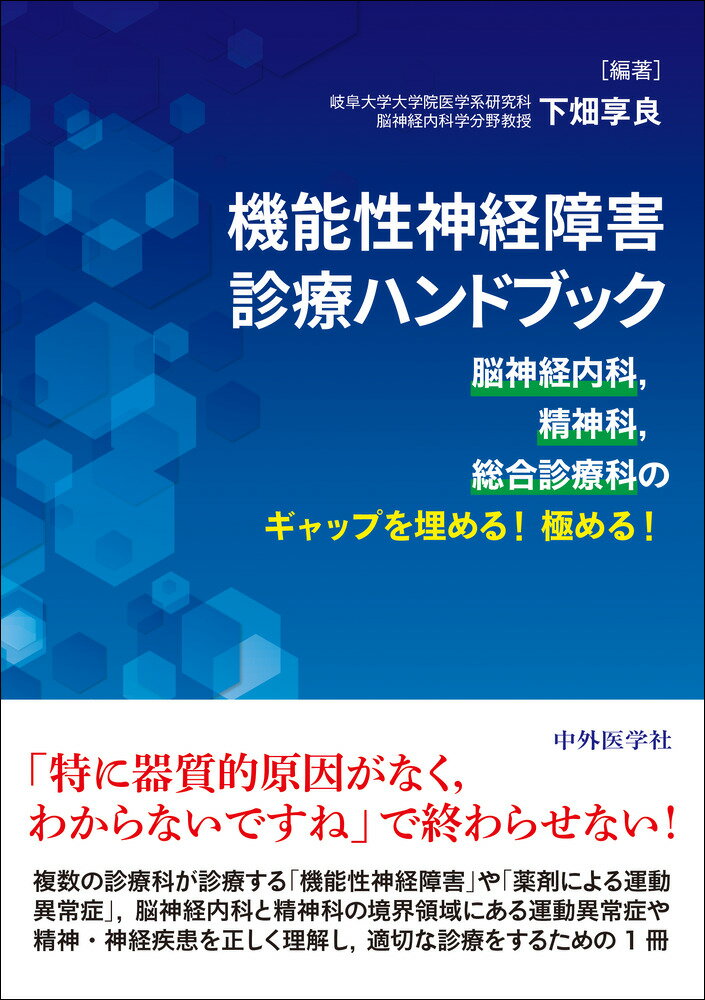 ［編著］
岐阜大学大学院医学系研究科
脳神経内科学分野教授
下畑享良

機能性神経障害
診療ハンドブック

脳神経内科，
精神科，
総合診療科の
ギャップを埋める！ 極める！

中外医学社

「特に器質的原因がなく，
わからないですね」で終わらせない！

複数の診療科が診療する「機能性神経障害」や「薬剤による運動異常症」，脳神経内科と精神科の境界領域にある運動異常症や精神・神経疾患を正しく理解し，適切な診療をするための１冊